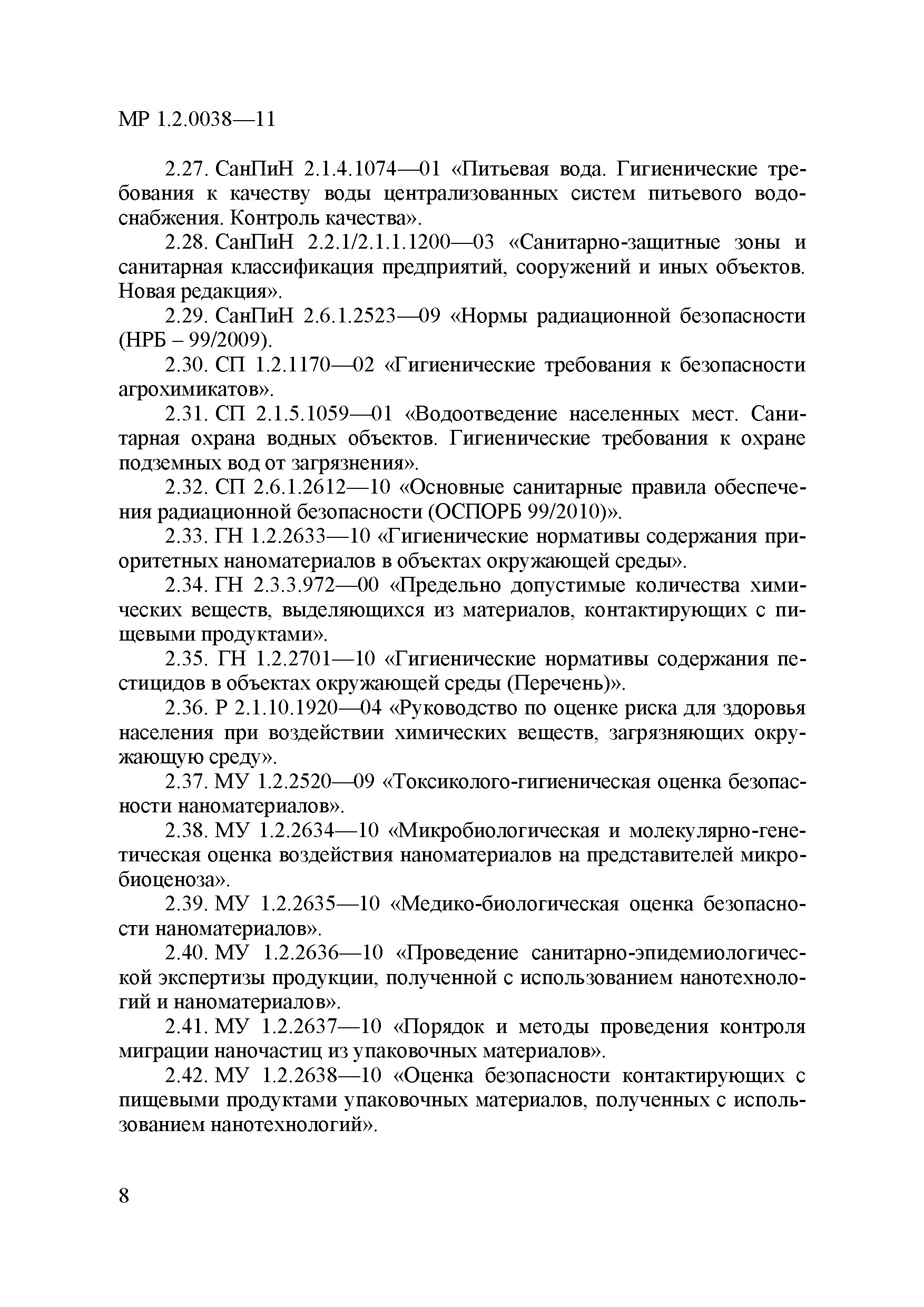 МР 1.2.0038—11

2.27. СанПиН 2.1.4.1074—01 «Питьевая вода. Гигиенические требования к качеству воды централизованных систем питьевого водоснабжения. Контроль качества».

2.28. СанПиН 2.2.1/2.1.1.1200—03 «Санитарно-защитные зоны и санитарная классификация предприятий, сооружений и иных объектов. Новая редакция».

2.29. СанПиН 2.6.1.2523—09 «Нормы радиационной безопасности (НРБ – 99/2009).

2.30. СП 1.2.1170—02 «Гигиенические требования к безопасности агрохимикатов».

2.31. СП 2.1.5.1059—01 «Водоотведение населенных мест. Санитарная охрана водных объектов. Гигиенические требования к охране подземных вод от загрязнения».

2.32. СП 2.6.1.2612—10 «Основные санитарные правила обеспечения радиационной безопасности (ОСПОРБ 99/2010)».

2.33. ГН 1.2.2633—10 «Гигиенические нормативы содержания приоритетных наноматериалов в объектах окружающей среды».

2.34. ГН 2.3.3.972—00 «Предельно допустимые количества химических веществ, выделяющихся из материалов, контактирующих с пищевыми продуктами».

2.35. ГН 1.2.2701—10 «Гигиенические нормативы содержания пестицидов в объектах окружающей среды (Перечень)».

2.36. Р 2.1.10.1920—04 «Руководство по оценке риска для здоровья населения при воздействии химических веществ, загрязняющих окружающую среду».

2.37. МУ 1.2.2520—09 «Токсиколого-гигиеническая оценка безопасности наноматериалов».

2.38. МУ 1.2.2634—10 «Микробиологическая и молекулярно-генетическая оценка воздействия наноматериалов на представителей микробиоценоза».

2.39. МУ 1.2.2635—10 «Медико-биологическая оценка безопасности наноматериалов».

2.40. МУ 1.2.2636—10 «Проведение санитарно-эпидемиологической экспертизы продукции, полученной с использованием нанотехнологий и наноматериалов».

2.41. МУ 1.2.2637—10 «Порядок и методы проведения контроля миграции наночастиц из упаковочных материалов».

2.42. МУ 1.2.2638—10 «Оценка безопасности контактирующих с пищевыми продуктами упаковочных материалов, полученных с использованием нанотехнологий».

8